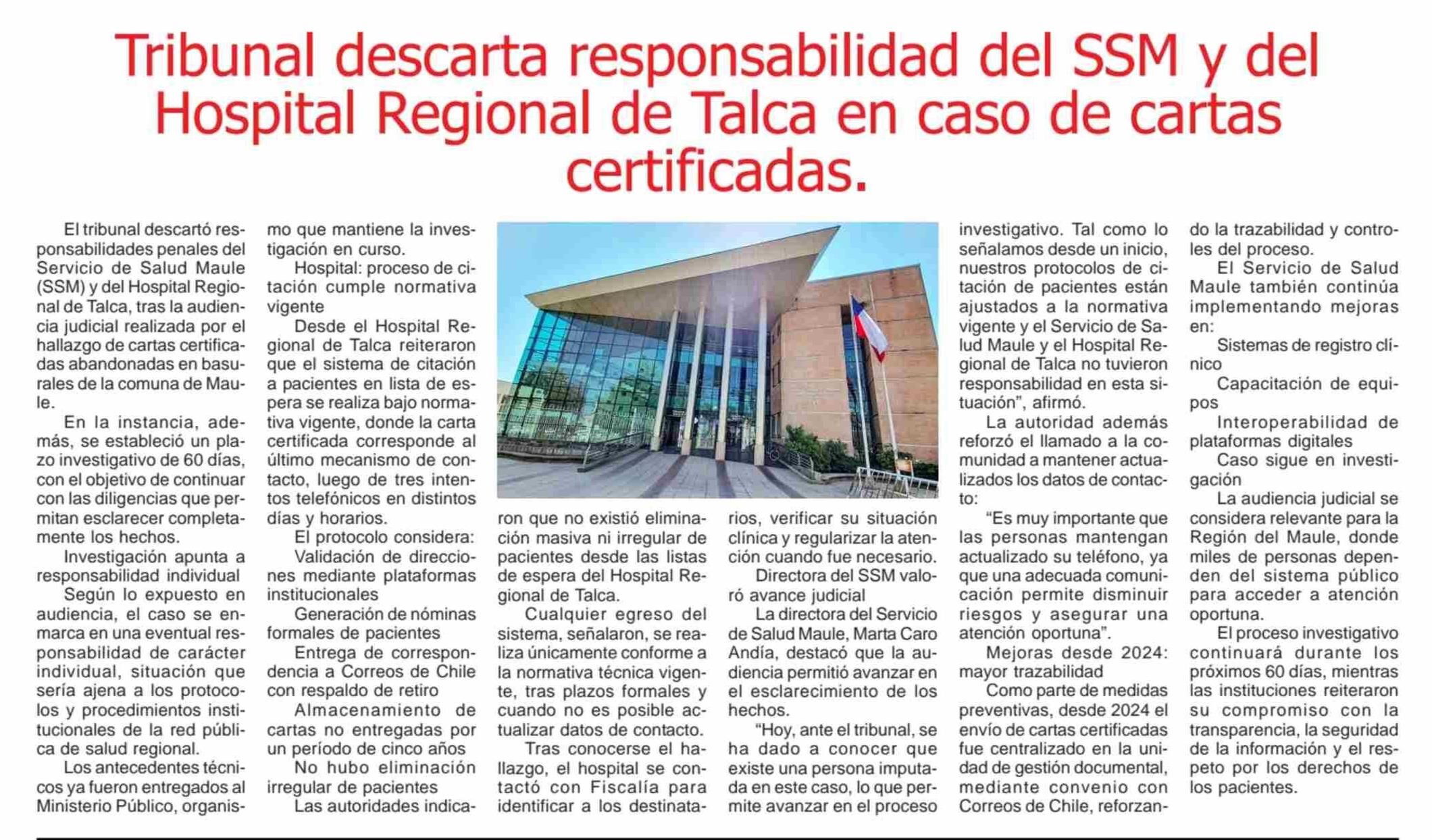 Tribunal descarta responsabilidad del SSM y del Hospital Regional de Talca en caso de cartas certificadas.

El tribunal descartó responsabilidades penales del Servicio de Salud Maule (SSM) y del Hospital Regional de Talca, tras la audiencia judicial realizada por el hallazgo de cartas certificadas abandonadas en basurales de la comuna de Maule.

En la instancia, además, se estableció un plazo investigativo de 60 días, con el objetivo de continuar con las diligencias que permitan esclarecer completamente los hechos.

Investigación apunta a responsabilidad individual

Según lo expuesto en audiencia, el caso se enmarca en una eventual responsabilidad de carácter individual, situación que sería ajena a los protocolos y procedimientos institucionales de la red pública de salud regional.

Los antecedentes técnicos ya fueron entregados al Ministerio Público, organismo que mantiene la investigación en curso.

Hospital: proceso de citación cumple normativa vigente

Desde el Hospital Regional de Talca reiteraron que el sistema de citación a pacientes en lista de espera se realiza bajo normativa vigente, donde la carta certificada corresponde al último mecanismo de contacto, luego de tres intentos telefónicos en distintos días y horarios.

El protocolo considera:

Validación de direcciones mediante plataformas institucionales

Generación de nóminas formales de pacientes

Entrega de correspondencia a Correos de Chile con respaldo de retiro

Almacenamiento de cartas no entregadas por un período de cinco años

No hubo eliminación irregular de pacientes

Las autoridades indicaron que no existió eliminación masiva ni irregular de pacientes desde las listas de espera del Hospital Regional de Talca.

Cualquier egreso del sistema, señalaron, se realiza únicamente conforme a la normativa técnica vigente, tras plazos formales y cuando no es posible actualizar datos de contacto.

Tras conocerse el hallazgo, el hospital se contactó con Fiscalía para identificar a los destinatarios, verificar su situación clínica y regularizar la atención cuando fue necesario.

Directora del SSM valoró avance judicial

La directora del Servicio de Salud Maule, Marta Caro Andía, destacó que la audiencia permitió avanzar en el esclarecimiento de los hechos.

“Hoy, ante el tribunal, se ha dado a conocer que existe una persona imputada en este caso, lo que permite avanzar en el proceso investigativo. Tal como lo señalamos desde un inicio, nuestros protocolos de citación de pacientes están ajustados a la normativa vigente y el Servicio de Salud Maule y el Hospital Regional de Talca no tuvieron responsabilidad en esta situación”, afirmó.

La autoridad además reforzó el llamado a la comunidad a mantener actualizados los datos de contacto:

“Es muy importante que las personas mantengan actualizado su teléfono, ya que una adecuada comunicación permite disminuir riesgos y asegurar una atención oportuna”.

Mejoras desde 2024: mayor trazabilidad

Como parte de medidas preventivas, desde 2024 el envío de cartas certificadas fue centralizado en la unidad de gestión documental, mediante convenio con Correos de Chile, reforzando la trazabilidad y controles del proceso.

El Servicio de Salud Maule también continúa implementando mejoras en:

Sistemas de registro clínico

Capacitación de equipos

Interoperabilidad de plataformas digitales

Caso sigue en investigación

La audiencia judicial se considera relevante para la Región del Maule, donde miles de personas dependen del sistema público para acceder a atención oportuna.

El proceso investigativo continuará durante los próximos 60 días, mientras las instituciones reiteraron su compromiso con la transparencia, la seguridad de la información y el respeto por los derechos de los pacientes.